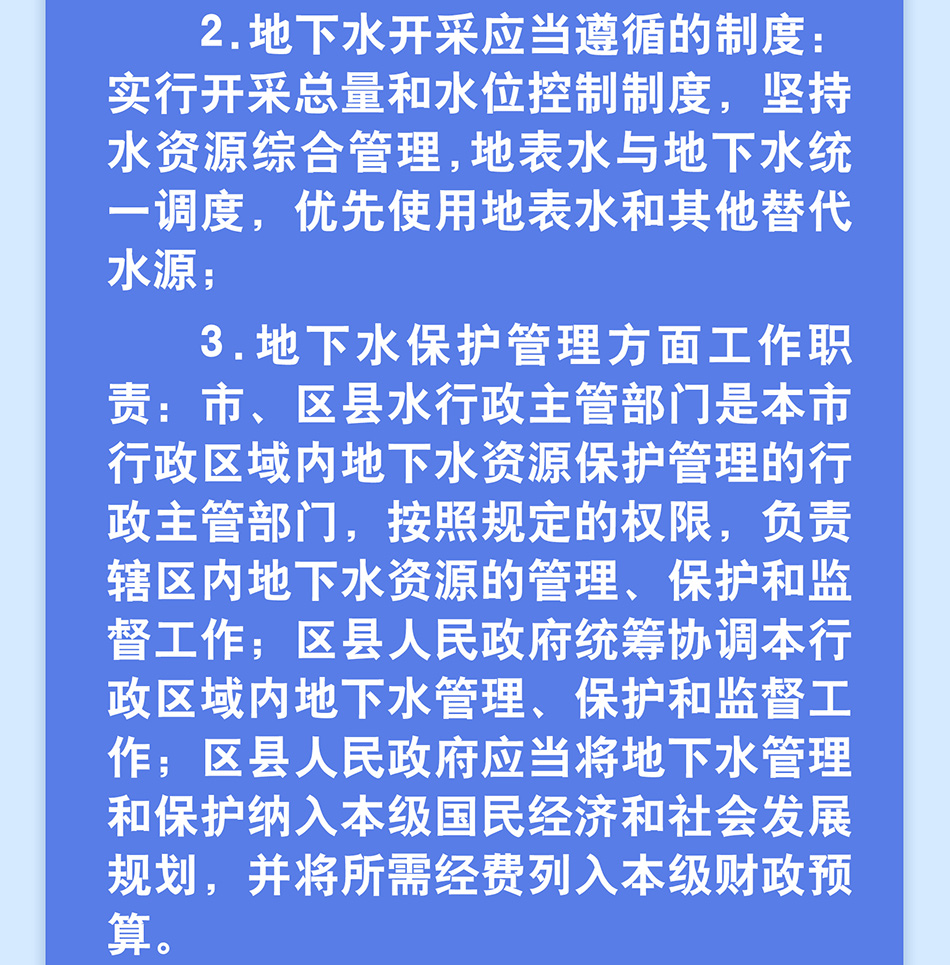 2.地下水开采应当遵循的制度：实行开采总量和水位控制制度，坚持水资源综合管理,地表水与地下水统一调度，优先使用地表水和其他替代水源；

3.地下水保护管理方面工作职责：市、区县水行政主管部门是本市行政区域内地下水资源保护管理的行政主管部门，按照规定的权限，负责辖区内地下水资源的管理、保护和监督工作；区县人民政府统筹协调本行政区域内地下水管理、保护和监督工作；区县人民政府应当将地下水管理和保护纳入本级国民经济和社会发展规划，并将所需经费列入本级财政预算。